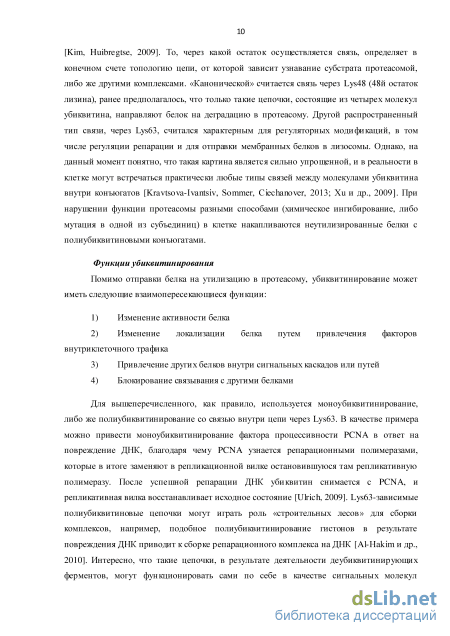 10

[Kim, Huibregtse, 2009]. То, через какой остаток осуществляется связь, определяет в конечном счете топологию цепи, от которой зависит узнавание субстрата протеасомой, либо же другими комплексами. «Канонической» считается связь через Lys48 (48й остаток лизина), ранее предполагалось, что только такие цепочки, состоящие из четырех молекул убиквитина, направляют белок на деградацию в протеасому. Другой распространенный тип связи, через Lys63, считался характерным для регуляторных модификаций, в том числе регуляции репарации и для отправки мембранных белков в лизосомы. Однако, на данный момент понятно, что такая картина является сильно упрощенной, и в реальности в клетке могут встречаться практически любые типы связей между молекулами убиквитина внутри конъюгатов [Kravtsova-Ivantsiv, Sommer, Ciechanover, 2013; Xu и др., 2009]. При нарушении функции протеасомы разными способами (химическое ингибирование, либо мутация в одной из субъединиц) в клетке накапливаются неутилизированные белки с полиубиквитиновыми конъюгатами.

Функции убиквитинирования

Помимо отправки белка на утилизацию в протеасому, убиквитинирование может иметь следующие взаимопересекающиеся функции:

1) Изменение активности белка

2) Изменение локализации белка путем привлечения факторов внутриклеточного трафика

3) Привлечение других белков внутри сигнальных каскадов или путей

4) Блокирование связывания с другими белками

Для вышеперечисленного, как правило, используется моноубиквитинирование, либо же полиубиквитинирование со связью внутри цепи через Lys63. В качестве примера можно привести моноубиквитинирование фактора процессивности PCNA в ответ на повреждение ДНК, благодаря чему PCNA узнается репарационными полимеразами, которые в итоге заменяют в репликационной вилке остановившуюся там репликативную полимеразу. После успешной репарации ДНК убиквитин снимается с PCNA, и репликативная вилка восстанавливает исходное состояние [Ulrich, 2009]. Lys63-зависимые полиубиквитиновые цепочки могут играть роль «строительных лесов» для сборки комплексов, например, подобное полиубиквитинирование гистонов в результате повреждения ДНК приводит к сборке репарационного комплекса на ДНК [Al-Hakim и др., 2010]. Интересно, что такие цепочки, в результате деятельности деубиквитинирующих ферментов, могут функционировать сами по себе в качестве сигнальных молекул

dsLib.net
библиотека диссертаций